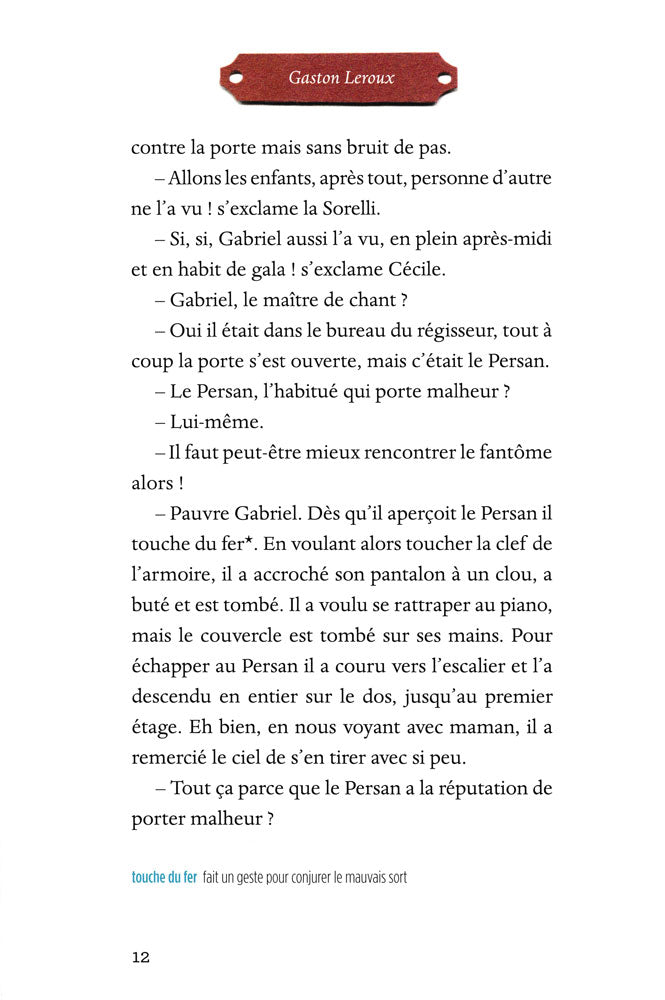 Gaston Leroux

contre la porte mais sans bruit de pas.

– Allons les enfants, après tout, personne d'autre ne l'a vu ! s'exclame la Sorelli.

– Si, si, Gabriel aussi l'a vu, en plein après-midi et en habit de gala ! s'exclame Cécile.

– Gabriel, le maître de chant ?

– Oui il était dans le bureau du régisseur, tout à coup la porte s'est ouverte, mais c'était le Persan.

– Le Persan, l'habitué qui porte malheur ?

– Lui-même.

– Il faut peut-être mieux rencontrer le fantôme alors !

– Pauvre Gabriel. Dès qu'il aperçoit le Persan il touche du fer*. En voulant alors toucher la clef de l'armoire, il a accroché son pantalon à un clou, a buté et est tombé. Il a voulu se rattraper au piano, mais le couvercle est tombé sur ses mains. Pour échapper au Persan il a couru vers l'escalier et l'a descendu en entier sur le dos, jusqu'au premier étage. Eh bien, en nous voyant avec maman, il a remercié le ciel de s'en tirer avec si peu.

– Tout ça parce que le Persan a la réputation de porter malheur ?

touche du fer fait un geste pour conjurer le mauvais sort

12